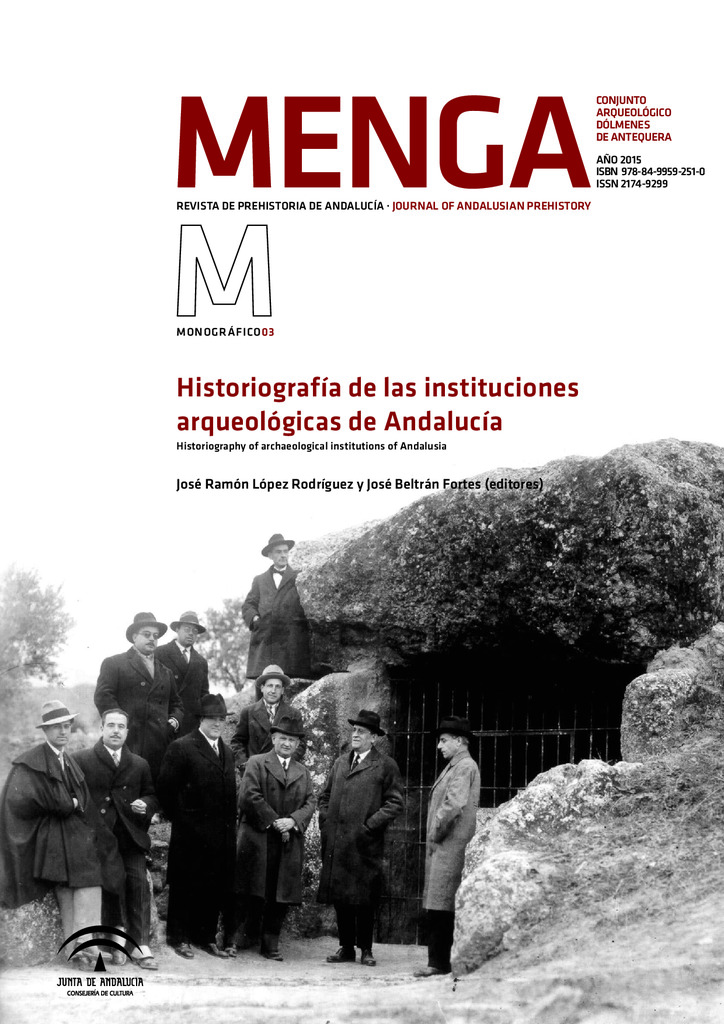 MENGA

CONJUNTO ARQUEOLÓGICO DÓLMENES DE ANTEQUERA

AÑO 2015
ISBN 978-84-9959-251-0
ISSN 2174-9299

REVISTA DE PREHISTORIA DE ANDALUCÍA · JOURNAL OF ANDALUSIAN PREHISTORY

M

MONOGRÁFICO03

Historiografía de las instituciones arqueológicas de Andalucía

Historiography of archaeological institutions of Andalusia

José Ramón López Rodríguez y José Beltrán Fortes (editores)

JUNTA DE ANDALUCIA
CONSEJERÍA DE CULTURA